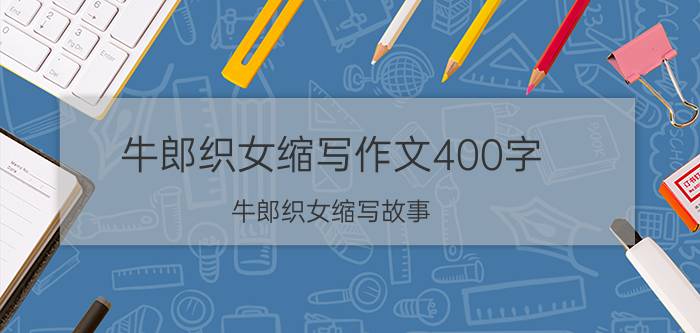 牛郎织女缩写作文400字

牛郎织女缩写故事